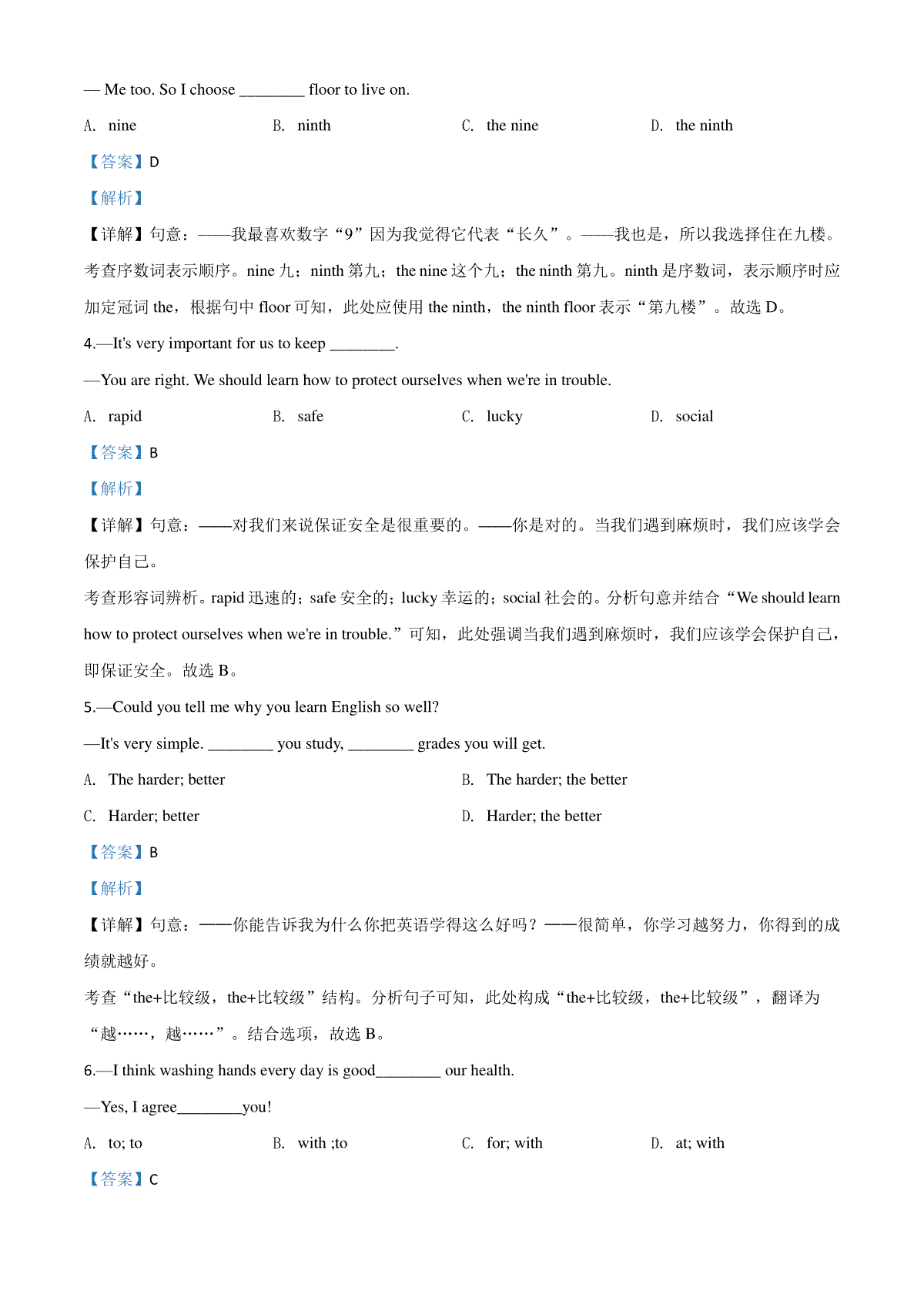 — Me too. So I choose ________ floor to live on.

A. nine B. ninth C. the nine D. the ninth

【答案】D

【解析】

【详解】句意：——我最喜欢数字“9”因为我觉得它代表“长久”。——我也是，所以我选择住在九楼。考查序数词表示顺序。nine 九；ninth 第九；the nine 这个九；the ninth 第九。ninth 是序数词，表示顺序时应加定冠词 the，根据句中 floor 可知，此处应使用 the ninth，the ninth floor 表示“第九楼”。故选 D。

4.—It's very important for us to keep ________.

—You are right. We should learn how to protect ourselves when we're in trouble.

A. rapid B. safe C. lucky D. social

【答案】B

【解析】

【详解】句意：——对我们来说保证安全是很重要的。——你是对的。当我们遇到麻烦时，我们应该学会保护自己。

考查形容词辨析。rapid 迅速的；safe 安全的；lucky 幸运的；social 社会的。分析句意并结合“We should learn how to protect ourselves when we're in trouble.”可知，此处强调当我们遇到麻烦时，我们应该学会保护自己，即保证安全。故选 B。

5.—Could you tell me why you learn English so well?

—It's very simple. ________ you study, ________ grades you will get.

A. The harder; better B. The harder; the better

C. Harder; better D. Harder; the better

【答案】B

【解析】

【详解】句意：——你能告诉我为什么你把英语学得这么好吗？——很简单，你学习越努力，你得到的成绩就越好。

考查“the+比较级，the+比较级”结构。分析句子可知，此处构成“the+比较级，the+比较级”，翻译为“越……，越……”。结合选项，故选 B。

6.—I think washing hands every day is good________ our health.

—Yes, I agree________you!

A. to; to B. with ;to C. for; with D. at; with

【答案】C